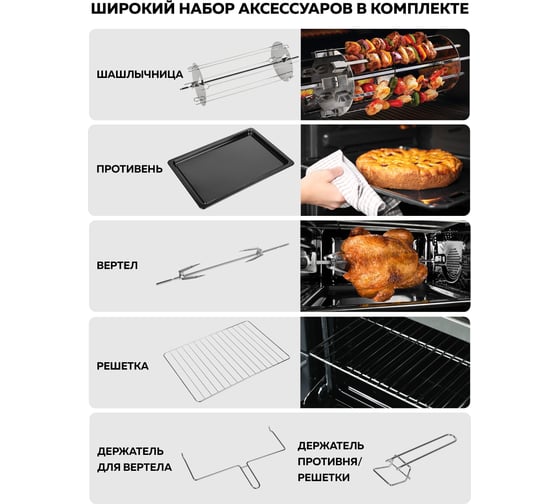 ШИРОКИЙ НАБОР АКСЕССУАРОВ В КОМПЛЕКТЕ

ШАШЛЫЧНИЦА

ПРОТИВЕНЬ

ВЕРТЕЛ

РЕШЕТКА

ДЕРЖАТЕЛЬ ДЛЯ ВЕРТЕЛА

ДЕРЖАТЕЛЬ ПРОТИВНЯ/ РЕШЕТКИ